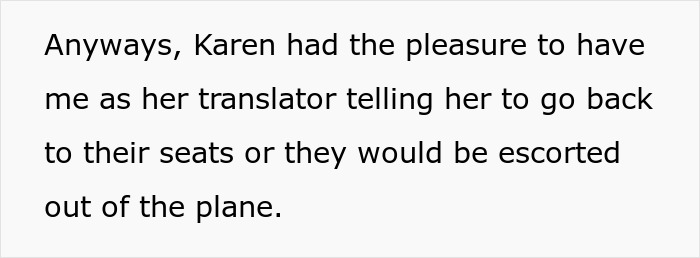 Anyways, Karen had the pleasure to have me as her translator telling her to go back to their seats or they would be escorted out of the plane.